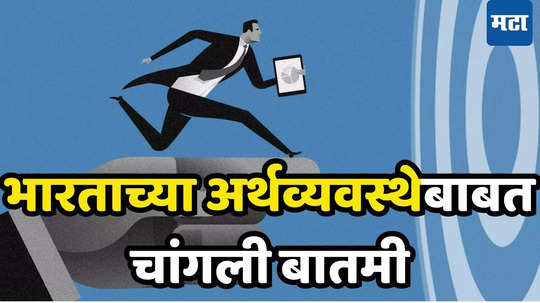 मटा

भारताच्या अर्थव्यवस्थेबाबत चांगली बातमी